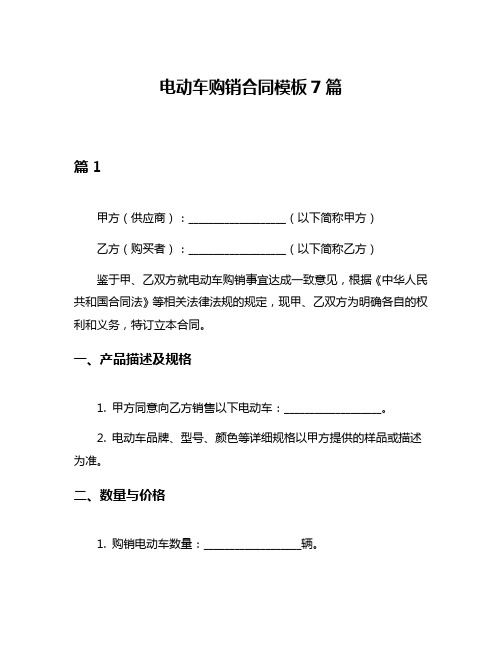 电动车购销合同模板 7 篇

篇 1

甲方（供应商）：__________________（以下简称甲方）

乙方（购买者）：__________________（以下简称乙方）

鉴于甲、乙双方就电动车购销事宜达成一致意见，根据《中华人民共和国合同法》等相关法律法规的规定，现甲、乙双方为明确各自的权利和义务，特订立本合同。

一、产品描述及规格

1. 甲方同意向乙方销售以下电动车：__________________。

2. 电动车品牌、型号、颜色等详细规格以甲方提供的样品或描述为准。

二、数量与价格

1. 购销电动车数量：__________________辆。